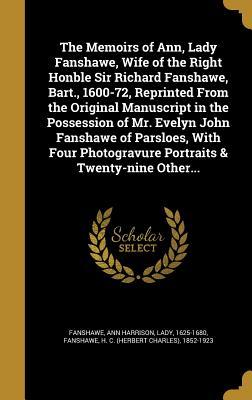 The Memoirs of Ann, Lady Fanshawe, Wife of the Right Honble Sir Richard Fanshawe, Bart., 1600-72, Reprinted From the Original Manuscript in the Possession of Mr. Evelyn John Fanshawe of Parsloes, With Four Photogravure Portraits & Twenty-nine Other...

Scholar SELECT

FANSHAWE, ANN HARRISON, LADY, 1625-1680,
FANSHAWE, H. C. (HERBERT CHARLES), 1852-1923